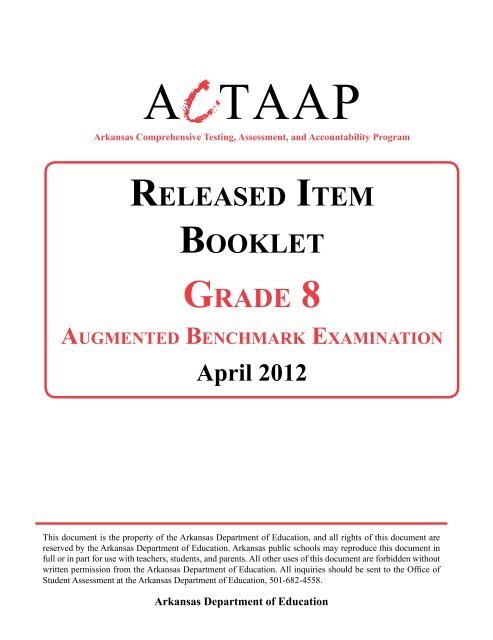 ACTAAP

Arkansas Comprehensive Testing, Assessment, and Accountability Program

RELEASED ITEM BOOKLET

GRADE 8

AUGMENTED BENCHMARK EXAMINATION

April 2012

This document is the property of the Arkansas Department of Education, and all rights of this document are reserved by the Arkansas Department of Education. Arkansas public schools may reproduce this document in full or in part for use with teachers, students, and parents. All other uses of this document are forbidden without written permission from the Arkansas Department of Education. All inquiries should be sent to the Office of Student Assessment at the Arkansas Department of Education, 501-682-4558.

Arkansas Department of Education